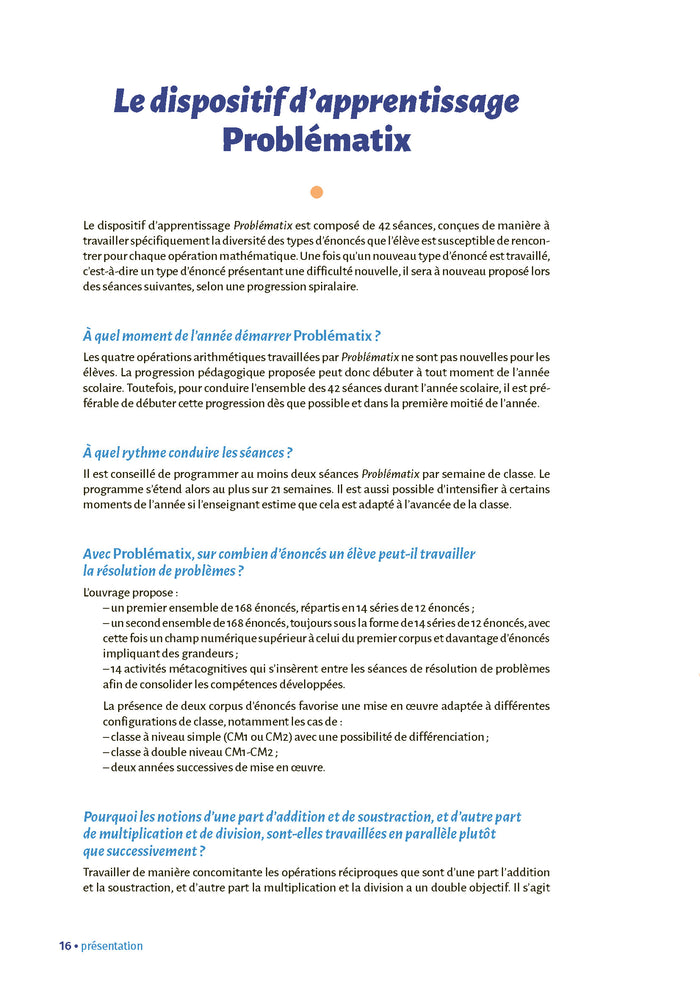 Le dispositif d'apprentissage Problématix

Le dispositif d'apprentissage Problématix est composé de 42 séances, conçues de manière à travailler spécifiquement la diversité des types d'énoncés que l'élève est susceptible de rencontrer pour chaque opération mathématique. Une fois qu'un nouveau type d'énoncé est travaillé, c'est-à-dire un type d'énoncé présentant une difficulté nouvelle, il sera à nouveau proposé lors des séances suivantes, selon une progression spiralaire.

À quel moment de l'année démarrer Problématix ?

Les quatre opérations arithmétiques travaillées par Problématix ne sont pas nouvelles pour les élèves. La progression pédagogique proposée peut donc débuter à tout moment de l'année scolaire. Toutefois, pour conduire l'ensemble des 42 séances durant l'année scolaire, il est préférable de débuter cette progression dès que possible et dans la première moitié de l'année.

À quel rythme conduire les séances ?

Il est conseillé de programmer au moins deux séances Problématix par semaine de classe. Le programme s'étend alors au plus sur 21 semaines. Il est aussi possible d'intensifier à certains moments de l'année si l'enseignant estime que cela est adapté à l'avancée de la classe.

Avec Problématix, sur combien d'énoncés un élève peut-il travailler la résolution de problèmes ?

L'ouvrage propose :
– un premier ensemble de 168 énoncés, répartis en 14 séries de 12 énoncés ;
– un second ensemble de 168 énoncés, toujours sous la forme de 14 séries de 12 énoncés, avec cette fois un champ numérique supérieur à celui du premier corpus et davantage d'énoncés impliquant des grandeurs ;
– 14 activités métacognitives qui s'insèrent entre les séances de résolution de problèmes afin de consolider les compétences développées.

La présence de deux corpus d'énoncés favorise une mise en œuvre adaptée à différentes configurations de classe, notamment les cas de :
– classe à niveau simple (CM1 ou CM2) avec une possibilité de différenciation ;
– classe à double niveau CM1-CM2 ;
– deux années successives de mise en œuvre.

Pourquoi les notions d'une part d'addition et de soustraction, et d'autre part de multiplication et de division, sont-elles travaillées en parallèle plutôt que successivement ?

Travailler de manière concomitante les opérations réciproques que sont d'une part l'addition et la soustraction, et d'autre part la multiplication et la division a un double objectif. Il s'agit

16 • présentation